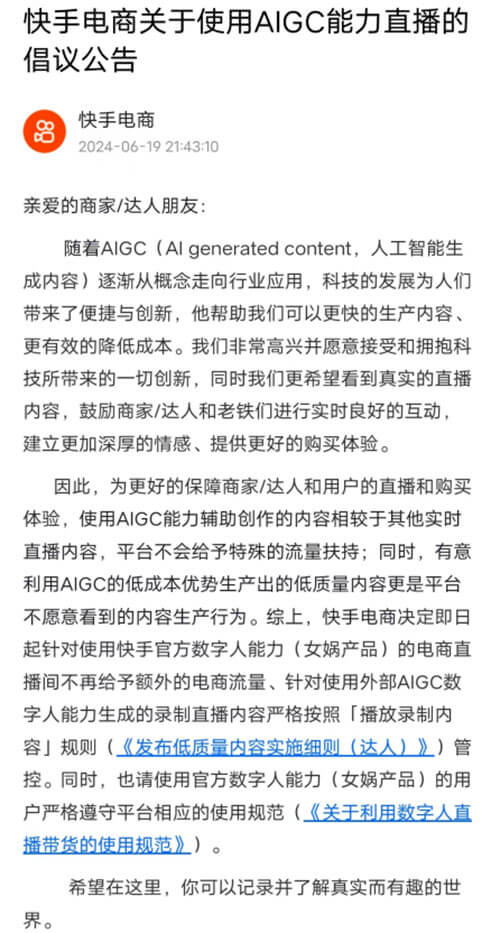 快手电商关于使用AIGC能力直播的倡议公告

快手电商
2024-06-19 21:43:10

亲爱的商家/达人朋友：

随着AIGC（AI generated content，人工智能生成内容）逐渐从概念走向行业应用，科技的发展为人们带来了便捷与创新，他帮助我们可以更快的生产内容、更有效的降低成本。我们非常高兴并愿意接受和拥抱科技所带来的一切创新，同时我们更希望看到真实的直播内容，鼓励商家/达人和老铁们进行实时良好的互动，建立更加深厚的情感、提供更好的购买体验。

因此，为更好的保障商家/达人和用户的直播和购买体验，使用AIGC能力辅助创作的内容相较于其他实时直播内容，平台不会给予特殊的流量扶持；同时，有意利用AIGC的低成本优势生产出的低质量内容更是平台不愿意看到的内容生产行为。综上，快手电商决定即日起针对使用快手官方数字人能力（女娲产品）的电商直播间不再给予额外的电商流量、针对使用外部AIGC数字人能力生成的录制直播内容严格按照「播放录制内容」规则（《发布低质量内容实施细则（达人）》）管控。同时，也请使用官方数字人能力（女娲产品）的用户严格遵守平台相应的使用规范（《关于利用数字人直播带货的使用规范》）。

希望在这里，你可以记录并了解真实而有趣的世界。